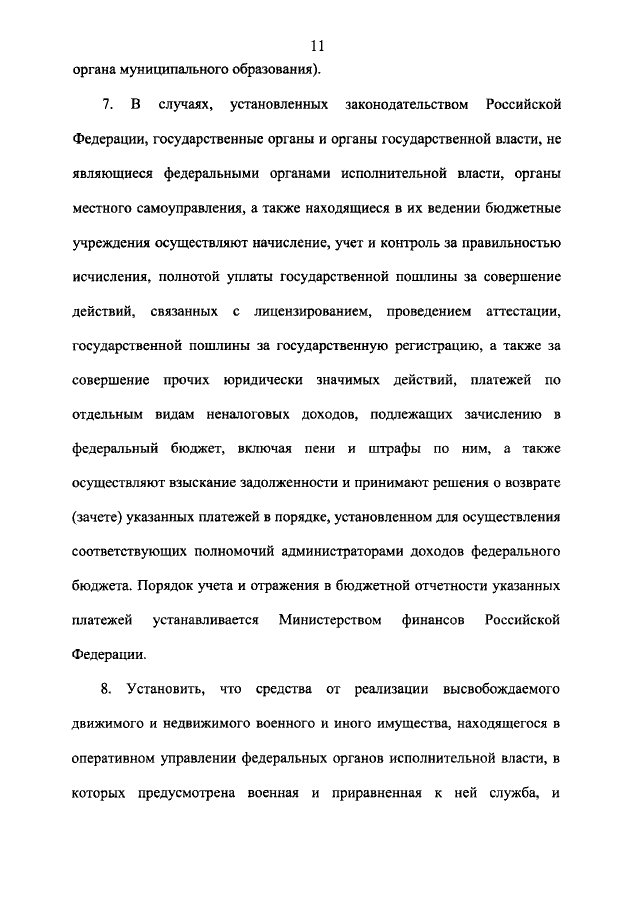 11

органа муниципального образования).

7. В случаях, установленных законодательством Российской Федерации, государственные органы и органы государственной власти, не являющиеся федеральными органами исполнительной власти, органы местного самоуправления, а также находящиеся в их ведении бюджетные учреждения осуществляют начисление, учет и контроль за правильностью исчисления, полнотой уплаты государственной пошлины за совершение действий, связанных с лицензированием, проведением аттестации, государственной пошлины за государственную регистрацию, а также за совершение прочих юридически значимых действий, платежей по отдельным видам неналоговых доходов, подлежащих зачислению в федеральный бюджет, включая пени и штрафы по ним, а также осуществляют взыскание задолженности и принимают решения о возврате (зачете) указанных платежей в порядке, установленном для осуществления соответствующих полномочий администраторами доходов федерального бюджета. Порядок учета и отражения в бюджетной отчетности указанных платежей устанавливается Министерством финансов Российской Федерации.

8. Установить, что средства от реализации высвобождаемого движимого и недвижимого военного и иного имущества, находящегося в оперативном управлении федеральных органов исполнительной власти, в которых предусмотрена военная и приравненная к ней служба, и